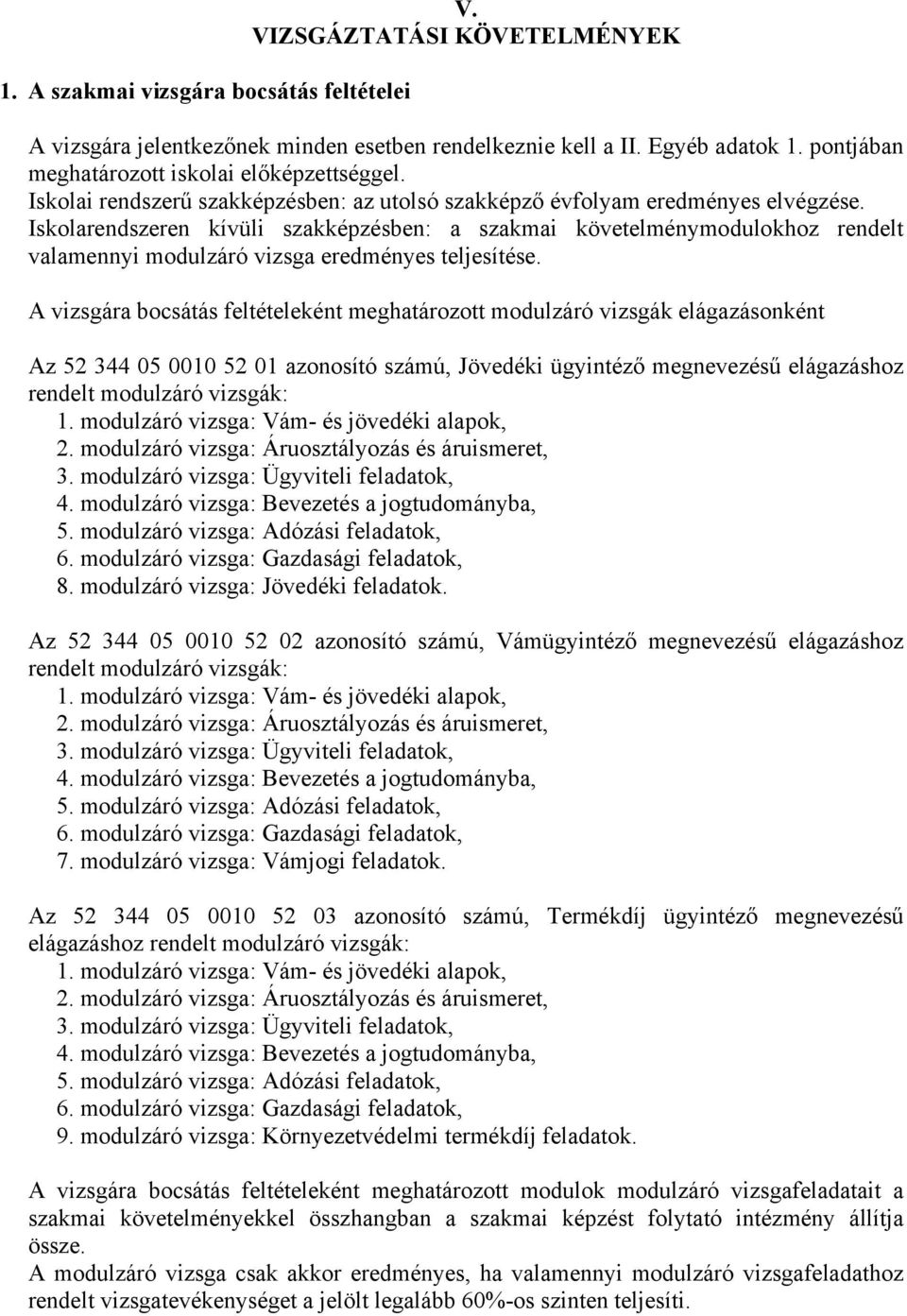 V.
VIZSGÁZTATÁSI KÖVETELMÉNYEK

1. A szakmai vizsgára bocsátás feltételei

A vizsgára jelentkezőnek minden esetben rendelkeznie kell a II. Egyéb adatok 1. pontjában meghatározott iskolai előképzettséggel.
Iskolai rendszerű szakképzésben: az utolsó szakképző évfolyam eredményes elvégzése.
Iskolarendszeren kívüli szakképzésben: a szakmai követelménymodulokhoz rendelt valamennyi modulzáró vizsga eredményes teljesítése.

A vizsgára bocsátás feltételeként meghatározott modulzáró vizsgák elágazásonként

Az 52 344 05 0010 52 01 azonosító számú, Jövedéki ügyintéző megnevezésű elágazáshoz rendelt modulzáró vizsgák:
1. modulzáró vizsga: Vám- és jövedéki alapok,
2. modulzáró vizsga: Áruosztályozás és áruismeret,
3. modulzáró vizsga: Ügyviteli feladatok,
4. modulzáró vizsga: Bevezetés a jogtudományba,
5. modulzáró vizsga: Adózási feladatok,
6. modulzáró vizsga: Gazdasági feladatok,
8. modulzáró vizsga: Jövedéki feladatok.

Az 52 344 05 0010 52 02 azonosító számú, Vámügyintéző megnevezésű elágazáshoz rendelt modulzáró vizsgák:
1. modulzáró vizsga: Vám- és jövedéki alapok,
2. modulzáró vizsga: Áruosztályozás és áruismeret,
3. modulzáró vizsga: Ügyviteli feladatok,
4. modulzáró vizsga: Bevezetés a jogtudományba,
5. modulzáró vizsga: Adózási feladatok,
6. modulzáró vizsga: Gazdasági feladatok,
7. modulzáró vizsga: Vámjogi feladatok.

Az 52 344 05 0010 52 03 azonosító számú, Termékdíj ügyintéző megnevezésű elágazáshoz rendelt modulzáró vizsgák:
1. modulzáró vizsga: Vám- és jövedéki alapok,
2. modulzáró vizsga: Áruosztályozás és áruismeret,
3. modulzáró vizsga: Ügyviteli feladatok,
4. modulzáró vizsga: Bevezetés a jogtudományba,
5. modulzáró vizsga: Adózási feladatok,
6. modulzáró vizsga: Gazdasági feladatok,
9. modulzáró vizsga: Környezetvédelmi termékdíj feladatok.

A vizsgára bocsátás feltételeként meghatározott modulok modulzáró vizsgafeladatait a szakmai követelményekkel összhangban a szakmai képzést folytató intézmény állítja össze.
A modulzáró vizsga csak akkor eredményes, ha valamennyi modulzáró vizsgafeladathoz rendelt vizsgatevékenységet a jelölt legalább 60%-os szinten teljesíti.